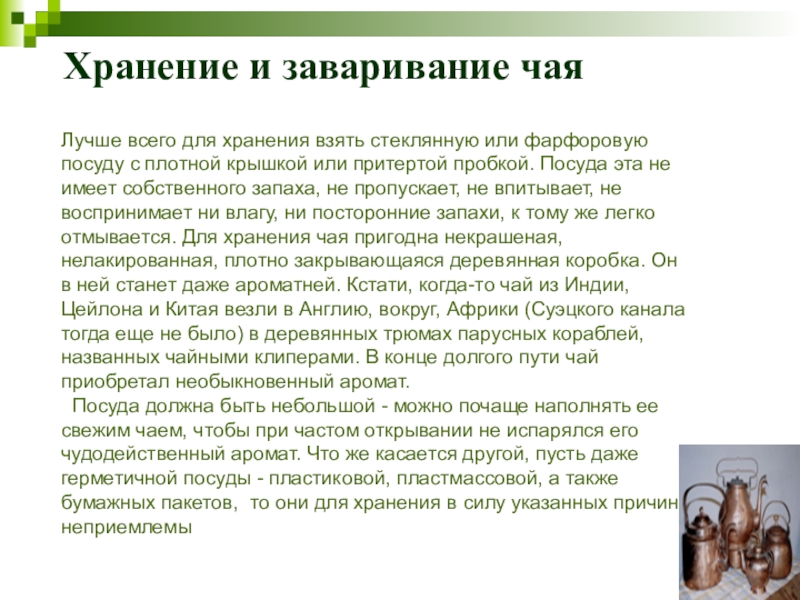 Хранение и заваривание чая

Лучше всего для хранения взять стеклянную или фарфоровую посуду с плотной крышкой или притертой пробкой. Посуда эта не имеет собственного запаха, не пропускает, не впитывает, не воспринимает ни влагу, ни посторонние запахи, к тому же легко отмывается. Для хранения чая пригодна некрашеная, нелакированная, плотно закрывающаяся деревянная коробка. Он в ней станет даже ароматней. Кстати, когда-то чай из Индии, Цейлона и Китая везли в Англию, вокруг, Африки (Суэцкого канала тогда еще не было) в деревянных трюмах парусных кораблей, названных чайными клиперами. В конце долгого пути чай приобретал необыкновенный аромат.

Посуда должна быть небольшой - можно почаще наполнять ее свежим чаем, чтобы при частом открывании не испарялся его чудодейственный аромат. Что же касается другой, пусть даже герметичной посуды - пластиковой, пластмассовой, а также бумажных пакетов, то они для хранения в силу указанных причин неприемлемы